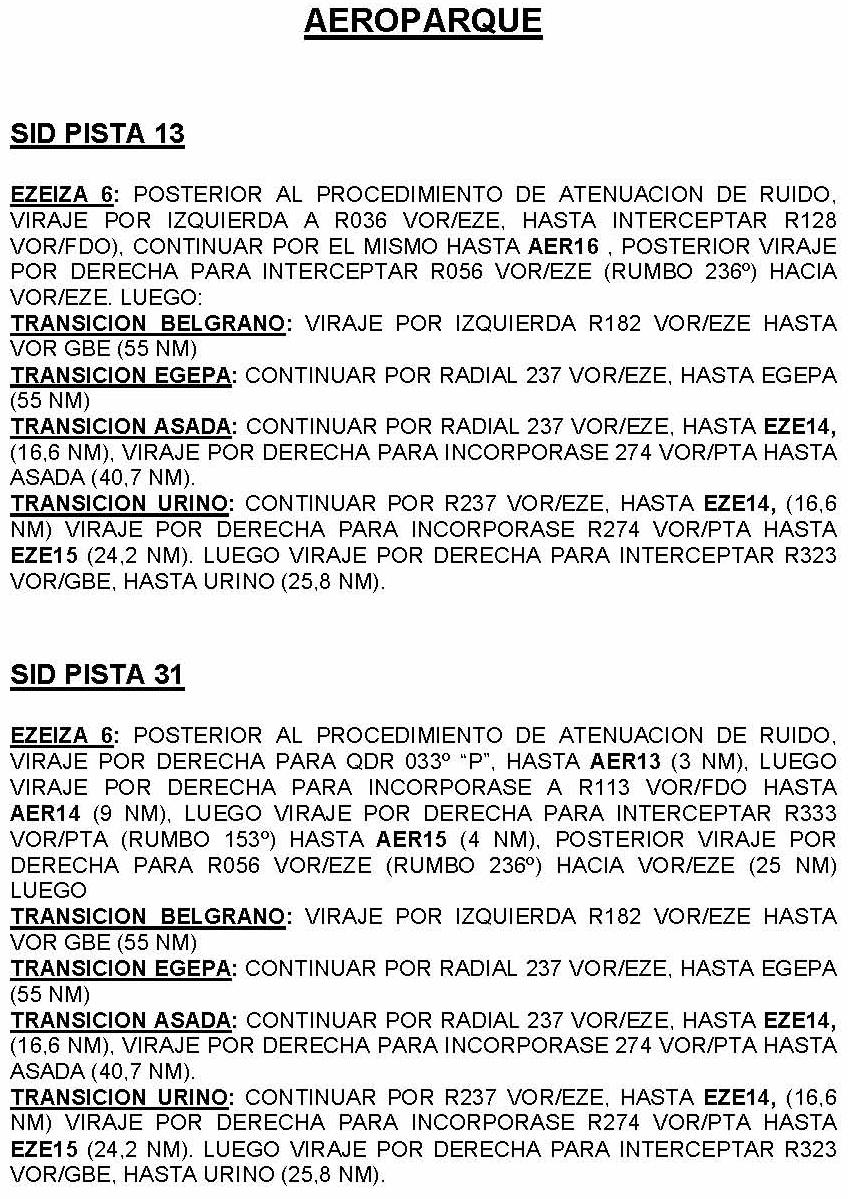 AEROPARQUE

SID PISTA 13

EZEIZA 6: POSTERIOR AL PROCEDIMIENTO DE ATENUACION DE RUIDO, VIRAJE POR IZQUIERDA A R036 VOR/EZE, HASTA INTERCEPTAR R128 VOR/FDO), CONTINUAR POR EL MISMO HASTA AER16 , POSTERIOR VIRAJE POR DERECHA PARA INTERCEPTAR R056 VOR/EZE (RUMBO 236º) HACIA VOR/EZE. LUEGO:
TRANSICION BELGRANO: VIRAJE POR IZQUIERDA R182 VOR/EZE HASTA VOR GBE (55 NM)
TRANSICION EGEPA: CONTINUAR POR RADIAL 237 VOR/EZE, HASTA EGEPA (55 NM)
TRANSICION ASADA: CONTINUAR POR RADIAL 237 VOR/EZE, HASTA EZE14, (16,6 NM), VIRAJE POR DERECHA PARA INCORPORASE 274 VOR/PTA HASTA ASADA (40,7 NM).
TRANSICION URINO: CONTINUAR POR R237 VOR/EZE, HASTA EZE14, (16,6 NM) VIRAJE POR DERECHA PARA INCORPORASE R274 VOR/PTA HASTA EZE15 (24,2 NM). LUEGO VIRAJE POR DERECHA PARA INTERCEPTAR R323 VOR/GBE, HASTA URINO (25,8 NM).

SID PISTA 31

EZEIZA 6: POSTERIOR AL PROCEDIMIENTO DE ATENUACION DE RUIDO, VIRAJE POR DERECHA PARA QDR 033º "P", HASTA AER13 (3 NM), LUEGO VIRAJE POR DERECHA PARA INCORPORASE A R113 VOR/FDO HASTA AER14 (9 NM), LUEGO VIRAJE POR DERECHA PARA INTERCEPTAR R333 VOR/PTA (RUMBO 153º) HASTA AER15 (4 NM), POSTERIOR VIRAJE POR DERECHA PARA R056 VOR/EZE (RUMBO 236º) HACIA VOR/EZE (25 NM) LUEGO
TRANSICION BELGRANO: VIRAJE POR IZQUIERDA R182 VOR/EZE HASTA VOR GBE (55 NM)
TRANSICION EGEPA: CONTINUAR POR RADIAL 237 VOR/EZE, HASTA EGEPA (55 NM)
TRANSICION ASADA: CONTINUAR POR RADIAL 237 VOR/EZE, HASTA EZE14, (16,6 NM), VIRAJE POR DERECHA PARA INCORPORASE 274 VOR/PTA HASTA ASADA (40,7 NM).
TRANSICION URINO: CONTINUAR POR R237 VOR/EZE, HASTA EZE14, (16,6 NM) VIRAJE POR DERECHA PARA INCORPORASE R274 VOR/PTA HASTA EZE15 (24,2 NM). LUEGO VIRAJE POR DERECHA PARA INTERCEPTAR R323 VOR/GBE, HASTA URINO (25,8 NM).